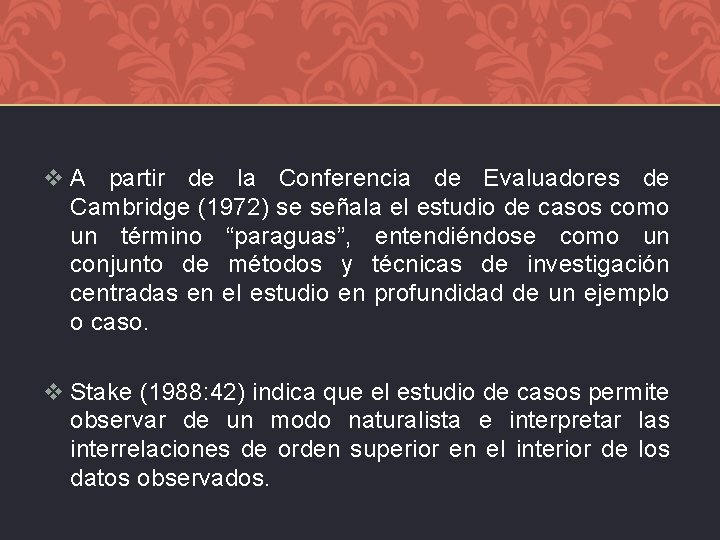 ❖ A partir de la Conferencia de Evaluadores de Cambridge (1972) se señala el estudio de casos como un término “paraguas”, entendiéndose como un conjunto de métodos y técnicas de investigación centradas en el estudio en profundidad de un ejemplo o caso.

❖ Stake (1988:42) indica que el estudio de casos permite observar de un modo naturalista e interpretar las interrelaciones de orden superior en el interior de los datos observados.